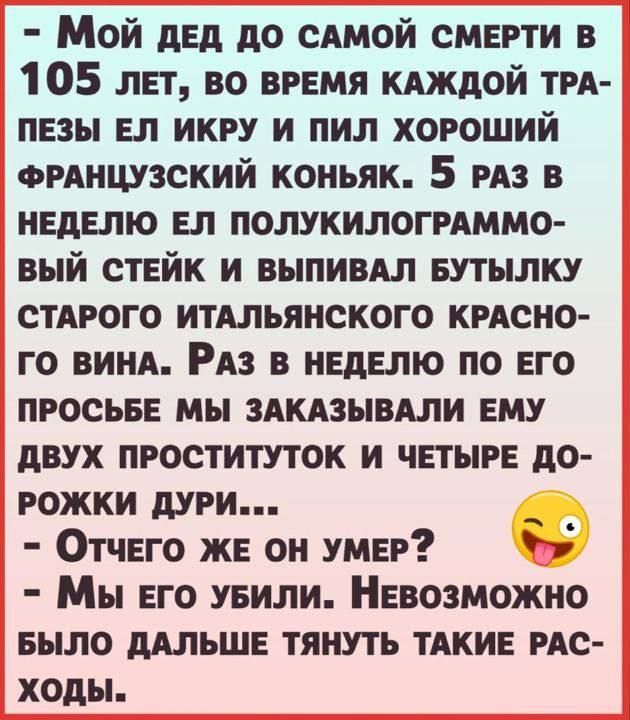 - Мой дед до самой смерти в 105 лет, во время каждой трапезы ел икру и пил хороший французский коньяк. 5 раз в неделю ел полукилограммовый стейк и выпивал бутылку старого итальянского красного вина. Раз в неделю по его просьбе мы заказывали ему двух проституток и четыре дорожки дури...
- Отчего же он умер?
- Мы его убили. Невозможно было дальше тянуть такие расходы.